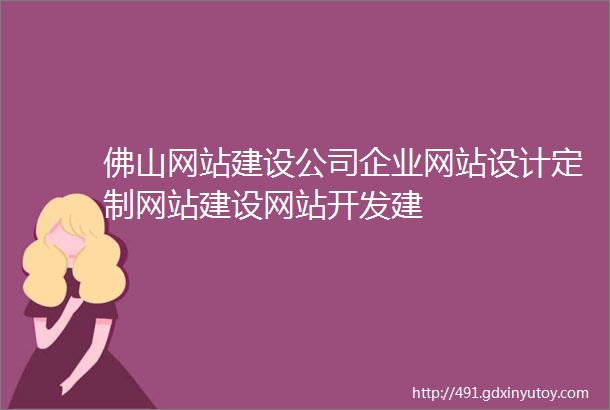 佛山网站建设公司企业网站设计定制网站建设网站开发建

http://491.gdxinyutoy.com